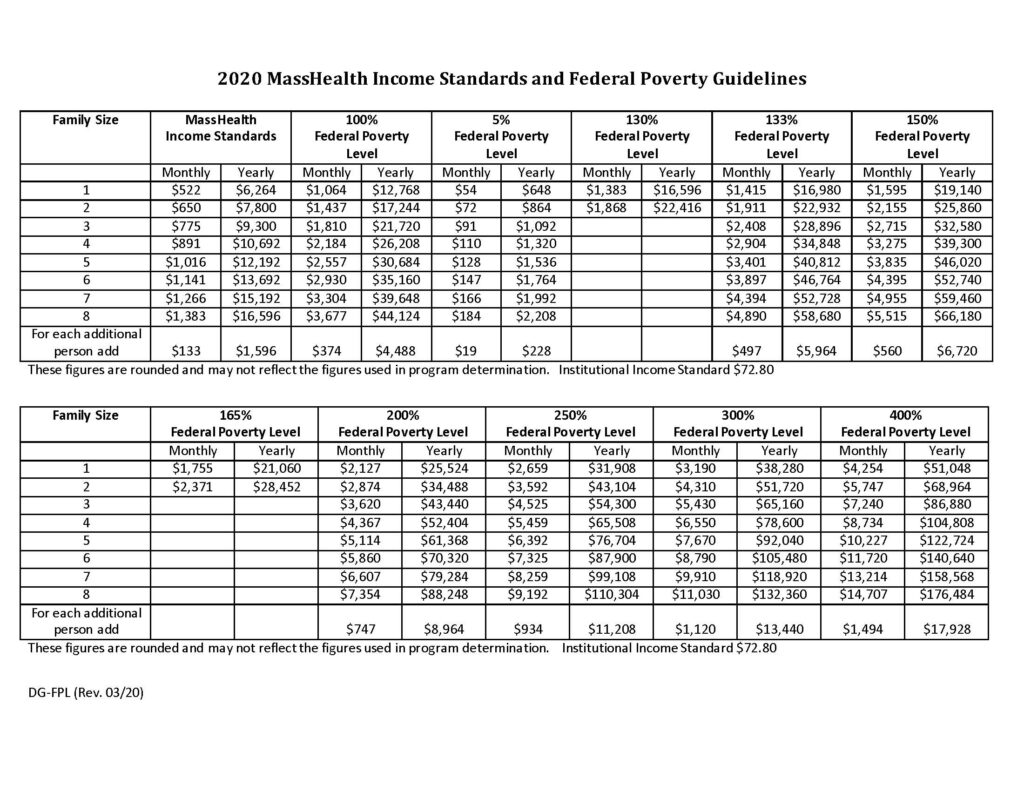 2020 MassHealth Income Standards and Federal Poverty Guidelines

| Family Size | MassHealth Income Standards | | 100% Federal Poverty Level | | 5% Federal Poverty Level | | 130% Federal Poverty Level | | 133% Federal Poverty Level | | 150% Federal Poverty Level | |
|---|---|---|---|---|---|---|---|---|---|---|---|---|
| | Monthly | Yearly | Monthly | Yearly | Monthly | Yearly | Monthly | Yearly | Monthly | Yearly | Monthly | Yearly |
| 1 | $522 | $6,264 | $1,064 | $12,768 | $54 | $648 | $1,383 | $16,596 | $1,415 | $16,980 | $1,595 | $19,140 |
| 2 | $650 | $7,800 | $1,437 | $17,244 | $72 | $864 | $1,868 | $22,416 | $1,911 | $22,932 | $2,155 | $25,860 |
| 3 | $775 | $9,300 | $1,810 | $21,720 | $91 | $1,092 | | | $2,408 | $28,896 | $2,715 | $32,580 |
| 4 | $891 | $10,692 | $2,184 | $26,208 | $110 | $1,320 | | | $2,904 | $34,848 | $3,275 | $39,300 |
| 5 | $1,016 | $12,192 | $2,557 | $30,684 | $128 | $1,536 | | | $3,401 | $40,812 | $3,835 | $46,020 |
| 6 | $1,141 | $13,692 | $2,930 | $35,160 | $147 | $1,764 | | | $3,897 | $46,764 | $4,395 | $52,740 |
| 7 | $1,266 | $15,192 | $3,304 | $39,648 | $166 | $1,992 | | | $4,394 | $52,728 | $4,955 | $59,460 |
| 8 | $1,383 | $16,596 | $3,677 | $44,124 | $184 | $2,208 | | | $4,890 | $58,680 | $5,515 | $66,180 |
| For each additional person add | $133 | $1,596 | $374 | $4,488 | $19 | $228 | | | $497 | $5,964 | $560 | $6,720 |

These figures are rounded and may not reflect the figures used in program determination. Institutional Income Standard $72.80

| Family Size | 165% Federal Poverty Level | | 200% Federal Poverty Level | | 250% Federal Poverty Level | | 300% Federal Poverty Level | | 400% Federal Poverty Level | |
|---|---|---|---|---|---|---|---|---|---|---|
| | Monthly | Yearly | Monthly | Yearly | Monthly | Yearly | Monthly | Yearly | Monthly | Yearly |
| 1 | $1,755 | $21,060 | $2,127 | $25,524 | $2,659 | $31,908 | $3,190 | $38,280 | $4,254 | $51,048 |
| 2 | $2,371 | $28,452 | $2,874 | $34,488 | $3,592 | $43,104 | $4,310 | $51,720 | $5,747 | $68,964 |
| 3 | | | $3,620 | $43,440 | $4,525 | $54,300 | $5,430 | $65,160 | $7,240 | $86,880 |
| 4 | | | $4,367 | $52,404 | $5,459 | $65,508 | $6,550 | $78,600 | $8,734 | $104,808 |
| 5 | | | $5,114 | $61,368 | $6,392 | $76,704 | $7,670 | $92,040 | $10,227 | $122,724 |
| 6 | | | $5,860 | $70,320 | $7,325 | $87,900 | $8,790 | $105,480 | $11,720 | $140,640 |
| 7 | | | $6,607 | $79,284 | $8,259 | $99,108 | $9,910 | $118,920 | $13,214 | $158,568 |
| 8 | | | $7,354 | $88,248 | $9,192 | $110,304 | $11,030 | $132,360 | $14,707 | $176,484 |
| For each additional person add | | | $747 | $8,964 | $934 | $11,208 | $1,120 | $13,440 | $1,494 | $17,928 |

These figures are rounded and may not reflect the figures used in program determination. Institutional Income Standard $72.80

DG-FPL (Rev. 03/20)